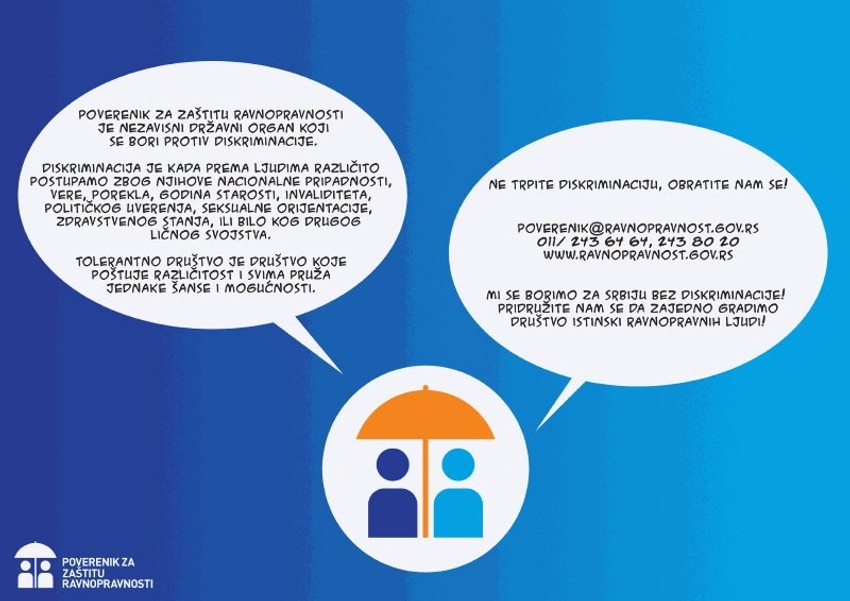 POVERENIK ZA ZAŠTITU RAVNOPRAVNOSTI JE NEZAVISNI DRŽAVNI ORGAN KOJI SE BORI PROTIV DISKRIMINACIJE.

DISKRIMINACIJA JE KADA PREMA LJUDIMA RAZLIČITO POSTUPAMO ZBOG NJIHOVE NACIONALNE PRIPADNOSTI, VERE, POREKLA, GODINA STAROSTI, INVALIDITETA, POLITIČKOG UVERENJA, SEKSUALNE ORIJENTACIJE, ZDRAVSTVENOG STANJA, ILI BILO KOG DRUGOG LIČNOG SVOJSTVA.

TOLERANTNO DRUŠTVO JE DRUŠTVO KOJE POŠTUJE RAZLIČITOST I SVIMA PRUŽA JEDNAKE ŠANSE I MOGUĆNOSTI.

NE TRPITE DISKRIMINACIJU, OBRATITE NAM SE!

POVERENIK@RAVNOPRAVNOST.GOV.RS
011/ 243 64 64, 243 80 20
WWW.RAVNOPRAVNOST.GOV.RS

MI SE BORIMO ZA SRBIJU BEZ DISKRIMINACIJE! PRIDRUŽITE NAM SE DA ZAJEDNO GRADIMO DRUŠTVO ISTINSKI RAVNOPRAVNIH LJUDI!

POVERENIK ZA
ZAŠTITU
RAVNOPRAVNOSTI